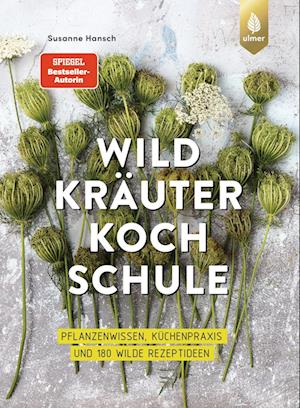 Susanne Hansch

ulmer

SPIEGEL Bestseller-Autorin

WILD KRÄUTER KOCH SCHULE

PFLANZENWISSEN, KÜCHENPRAXIS UND 180 WILDE REZEPTIDEEN